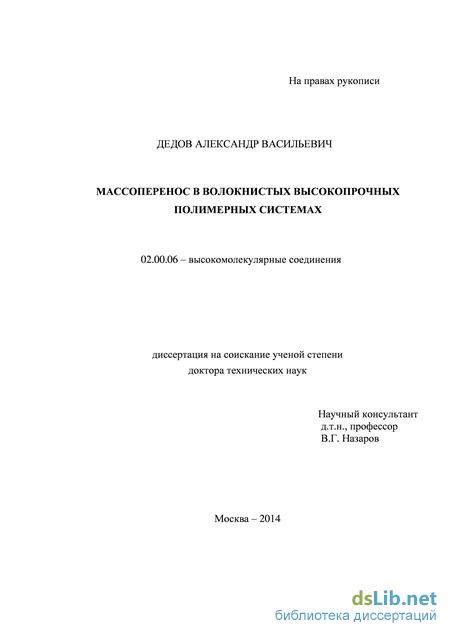 На правах рукописи

ДЕДОВ АЛЕКСАНДР ВАСИЛЬЕВИЧ

МАССОПЕРЕНОС В ВОЛОКНИСТЫХ ВЫСОКОПРОЧНЫХ ПОЛИМЕРНЫХ СИСТЕМАХ

02.00.06 – высокомолекулярные соединения

диссертация на соискание ученой степени доктора технических наук

Научный консультант
д.т.н., профессор
В.Г. Назаров

Москва – 2014

dsLib.net
библиотека диссертаций